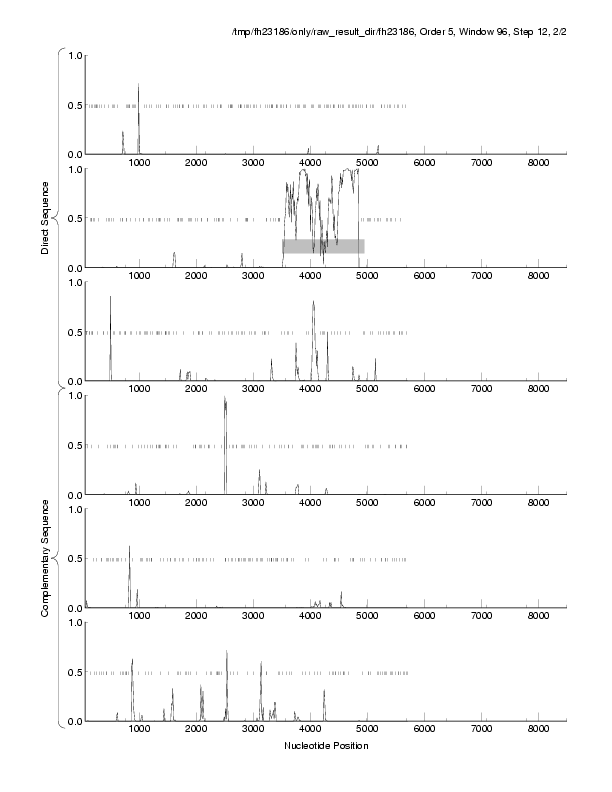 /tmp/fh23186/only/raw_result_dir/fh23186, Order 5, Window 96, Step 12, 2/2

Direct Sequence

1.0
0.5
0.0
1000 2000 3000 4000 5000 6000 7000 8000

1.0
0.5
0.0
1000 2000 3000 4000 5000 6000 7000 8000

1.0
0.5
0.0
1000 2000 3000 4000 5000 6000 7000 8000

Complementary Sequence

1.0
0.5
0.0
1000 2000 3000 4000 5000 6000 7000 8000

1.0
0.5
0.0
1000 2000 3000 4000 5000 6000 7000 8000

1.0
0.5
0.0
1000 2000 3000 4000 5000 6000 7000 8000

Nucleotide Position